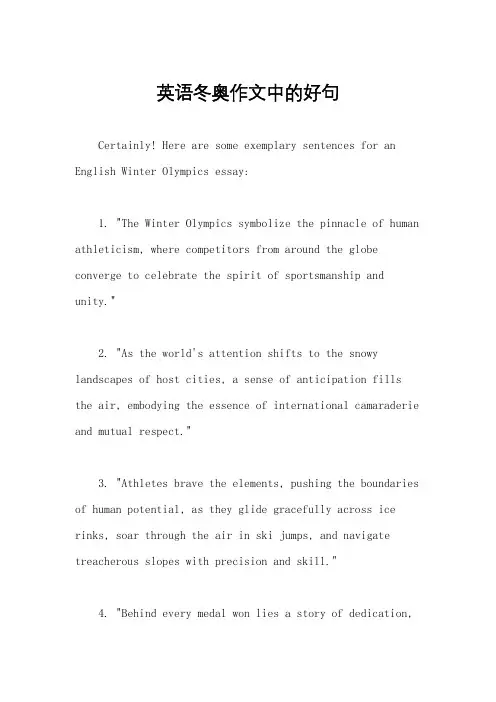 英语冬奥作文中的好句

Certainly! Here are some exemplary sentences for an English Winter Olympics essay:

1. "The Winter Olympics symbolize the pinnacle of human athleticism, where competitors from around the globe converge to celebrate the spirit of sportsmanship and unity."

2. "As the world's attention shifts to the snowy landscapes of host cities, a sense of anticipation fills the air, embodying the essence of international camaraderie and mutual respect."

3. "Athletes brave the elements, pushing the boundaries of human potential, as they glide gracefully across ice rinks, soar through the air in ski jumps, and navigate treacherous slopes with precision and skill."

4. "Behind every medal won lies a story of dedication,